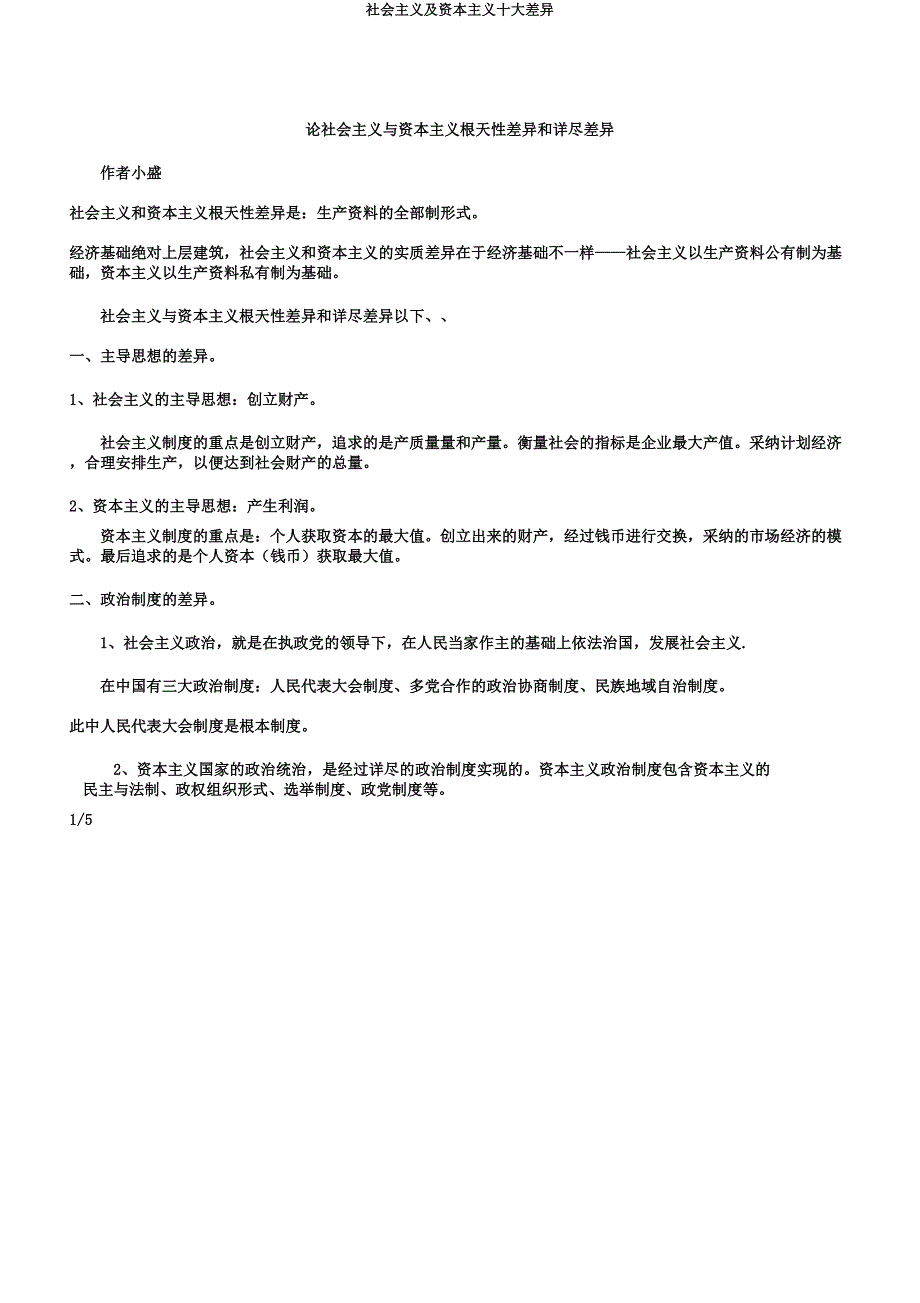 社会主义及资本主义十大差异

论社会主义与资本主义根天性差异和详尽差异

作者小盛

社会主义和资本主义根天性差异是：生产资料的全部制形式。

经济基础绝对上层建筑，社会主义和资本主义的实质差异在于经济基础不一样——社会主义以生产资料公有制为基础，资本主义以生产资料私有制为基础。

社会主义与资本主义根天性差异和详尽差异以下、、

一、主导思想的差异。

1、社会主义的主导思想：创立财产。

社会主义制度的重点是创立财产，追求的是产质量量和产量。衡量社会的指标是企业最大产值。采纳计划经济，合理安排生产，以便达到社会财产的总量。

2、资本主义的主导思想：产生利润。

资本主义制度的重点是：个人获取资本的最大值。创立出来的财产，经过钱币进行交换，采纳的市场经济的模式。最后追求的是个人资本（钱币）获取最大值。

二、政治制度的差异。

1、社会主义政治，就是在执政党的领导下，在人民当家作主的基础上依法治国，发展社会主义.

在中国有三大政治制度：人民代表大会制度、多党合作的政治协商制度、民族地域自治制度。

此中人民代表大会制度是根本制度。

2、资本主义国家的政治统治，是经过详尽的政治制度实现的。资本主义政治制度包含资本主义的民主与法制、政权组织形式、选举制度、政党制度等。

1/5